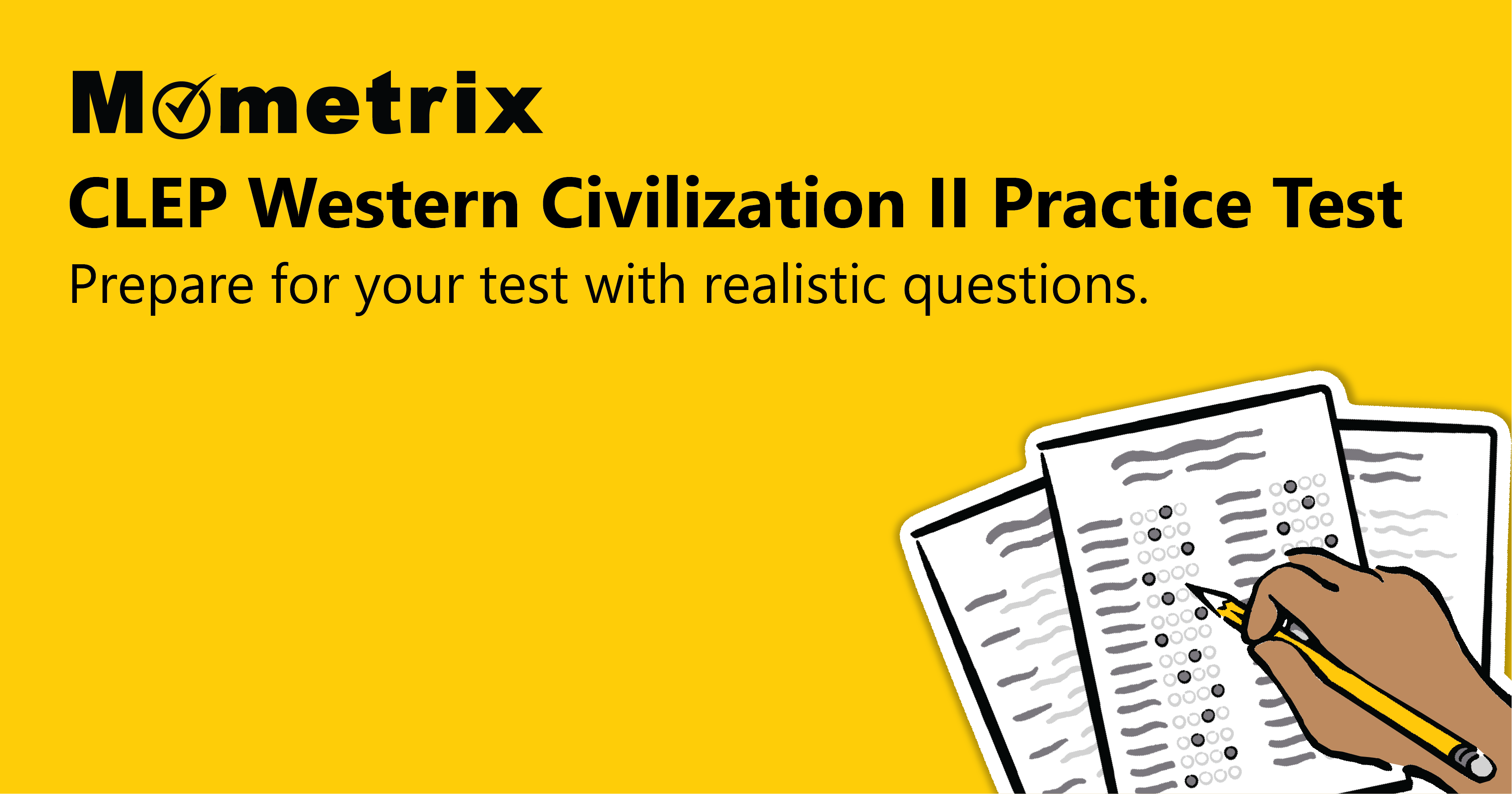 Mometrix
CLEP Western Civilization II Practice Test
Prepare for your test with realistic questions.